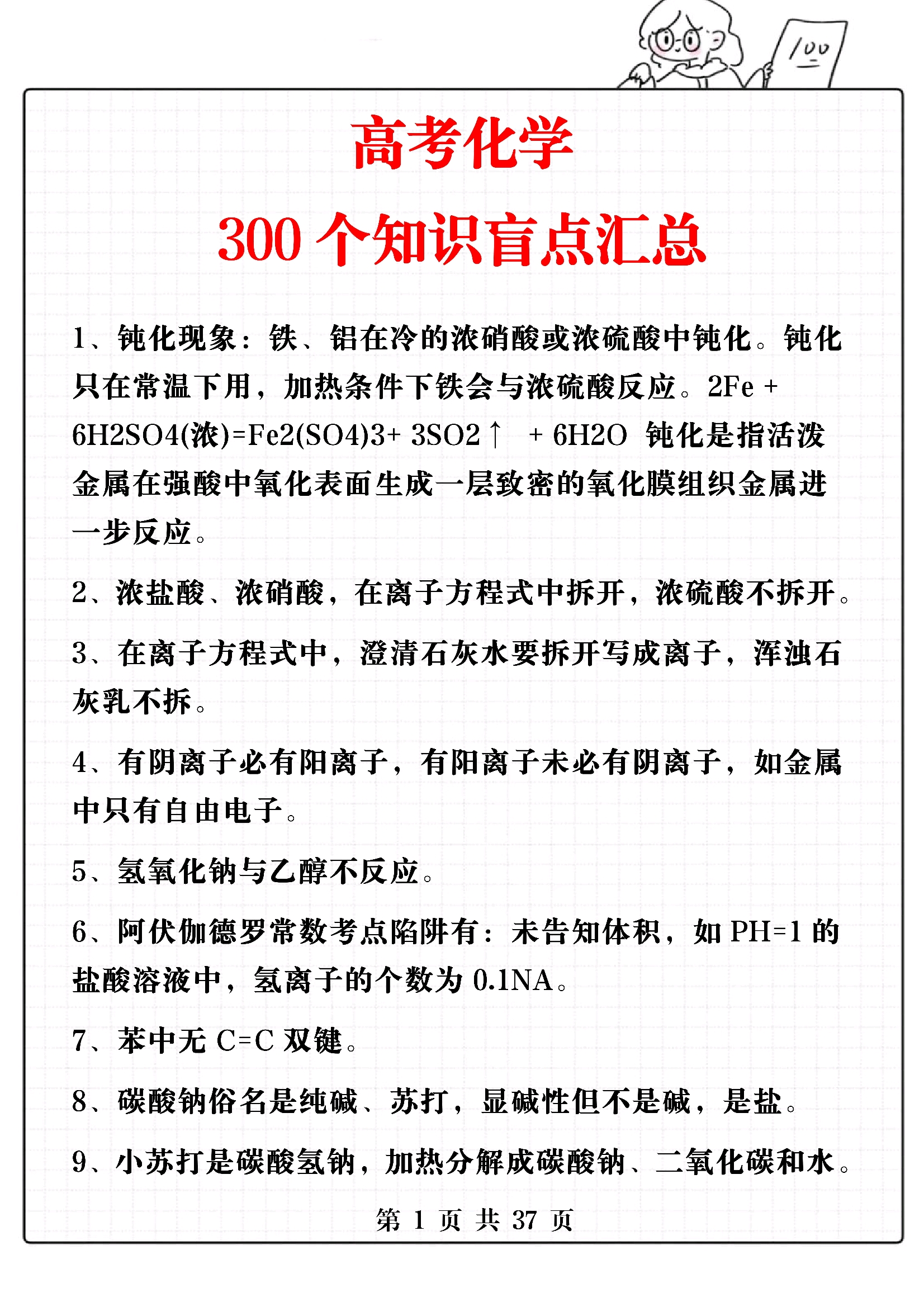 100

高考化学

300 个知识盲点汇总

1、钝化现象：铁、铝在冷的浓硝酸或浓硫酸中钝化。钝化只在常温下用，加热条件下铁会与浓硫酸反应。2Fe + 6H2SO4(浓)=Fe2(SO4)3+ 3SO2↑ + 6H2O 钝化是指活泼金属在强酸中氧化表面生成一层致密的氧化膜组织金属进一步反应。

2、浓盐酸、浓硝酸，在离子方程式中拆开，浓硫酸不拆开。

3、在离子方程式中，澄清石灰水要拆开写成离子，浑浊石灰乳不拆。

4、有阴离子必有阳离子，有阳离子未必有阴离子，如金属中只有自由电子。

5、氢氧化钠与乙醇不反应。

6、阿伏伽德罗常数考点陷阱有：未告知体积，如 PH=1 的盐酸溶液中，氢离子的个数为 0.1NA。

7、苯中无 C=C 双键。

8、碳酸钠俗名是纯碱、苏打，显碱性但不是碱，是盐。

9、小苏打是碳酸氢钠，加热分解成碳酸钠、二氧化碳和水。

第 1 页 共 37 页